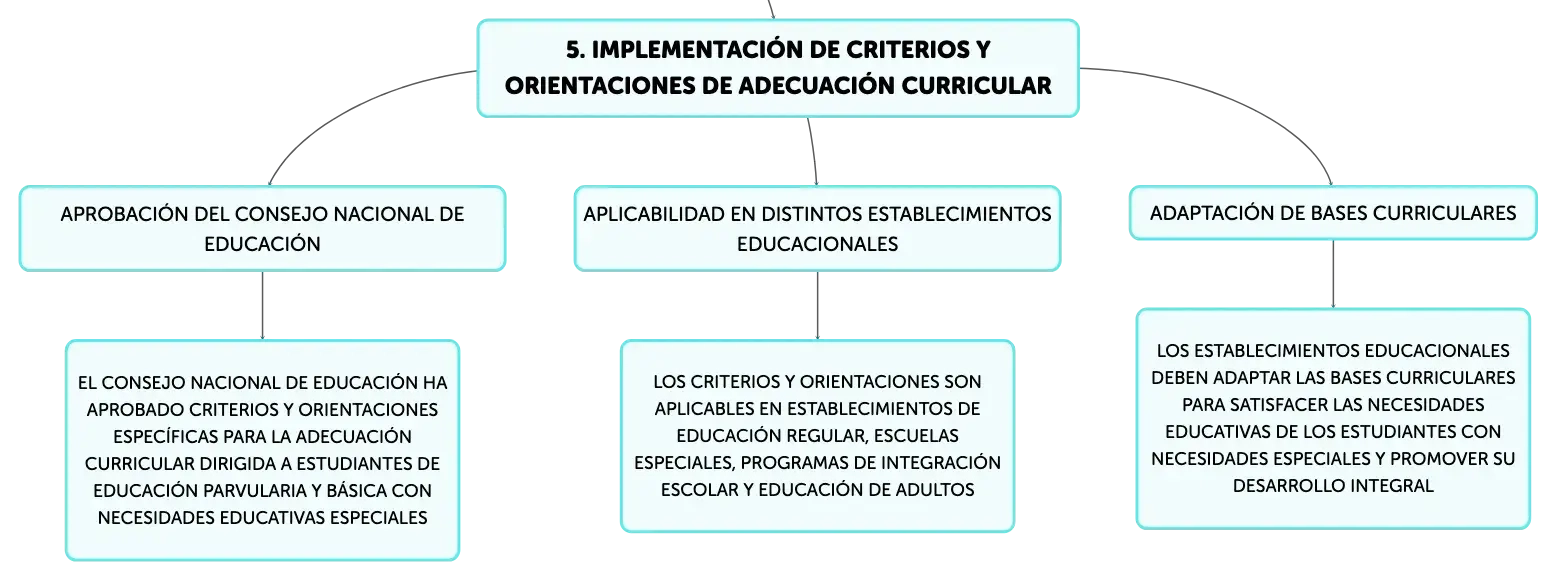 5. IMPLEMENTACIÓN DE CRITERIOS Y ORIENTACIONES DE ADECUACIÓN CURRICULAR

APROBACIÓN DEL CONSEJO NACIONAL DE EDUCACIÓN

EL CONSEJO NACIONAL DE EDUCACIÓN HA APROBADO CRITERIOS Y ORIENTACIONES ESPECÍFICAS PARA LA ADECUACIÓN CURRICULAR DIRIGIDA A ESTUDIANTES DE EDUCACIÓN PARVULARIA Y BÁSICA CON NECESIDADES EDUCATIVAS ESPECIALES

APLICABILIDAD EN DISTINTOS ESTABLECIMIENTOS EDUCACIONALES

LOS CRITERIOS Y ORIENTACIONES SON APLICABLES EN ESTABLECIMIENTOS DE EDUCACIÓN REGULAR, ESCUELAS ESPECIALES, PROGRAMAS DE INTEGRACIÓN ESCOLAR Y EDUCACIÓN DE ADULTOS

ADAPTACIÓN DE BASES CURRICULARES

LOS ESTABLECIMIENTOS EDUCACIONALES DEBEN ADAPTAR LAS BASES CURRICULARES PARA SATISFACER LAS NECESIDADES EDUCATIVAS DE LOS ESTUDIANTES CON NECESIDADES ESPECIALES Y PROMOVER SU DESARROLLO INTEGRAL